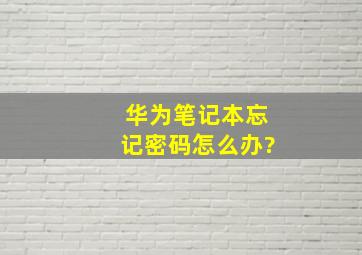 华为笔记本忘记密码怎么办?